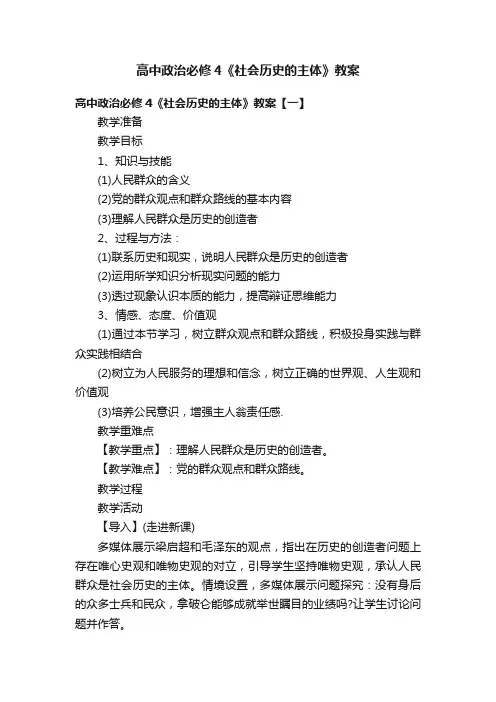 高中政治必修4《社会历史的主体》教案

高中政治必修4《社会历史的主体》教案【一】

教学准备

教学目标

1、知识与技能

(1)人民群众的含义

(2)党的群众观点和群众路线的基本内容

(3)理解人民群众是历史的创造者

2、过程与方法：

(1)联系历史和现实，说明人民群众是历史的创造者

(2)运用所学知识分析现实问题的能力

(3)透过现象认识本质的能力，提高辩证思维能力

3、情感、态度、价值观

(1)通过本节学习，树立群众观点和群众路线，积极投身实践与群众实践相结合

(2)树立为人民服务的理想和信念，树立正确的世界观、人生观和价值观

(3)培养公民意识，增强主人翁责任感.

教学重难点

【教学重点】：理解人民群众是历史的创造者。

【教学难点】：党的群众观点和群众路线。

教学过程

教学活动

【导入】(走进新课)

多媒体展示梁启超和毛泽东的观点，指出在历史的创造者问题上存在唯心史观和唯物史观的对立，引导学生坚持唯物史观，承认人民群众是社会历史的主体。情境设置，多媒体展示问题探究：没有身后的众多士兵和民众，拿破仑能够成就举世瞩目的业绩吗?让学生讨论问题并作答。